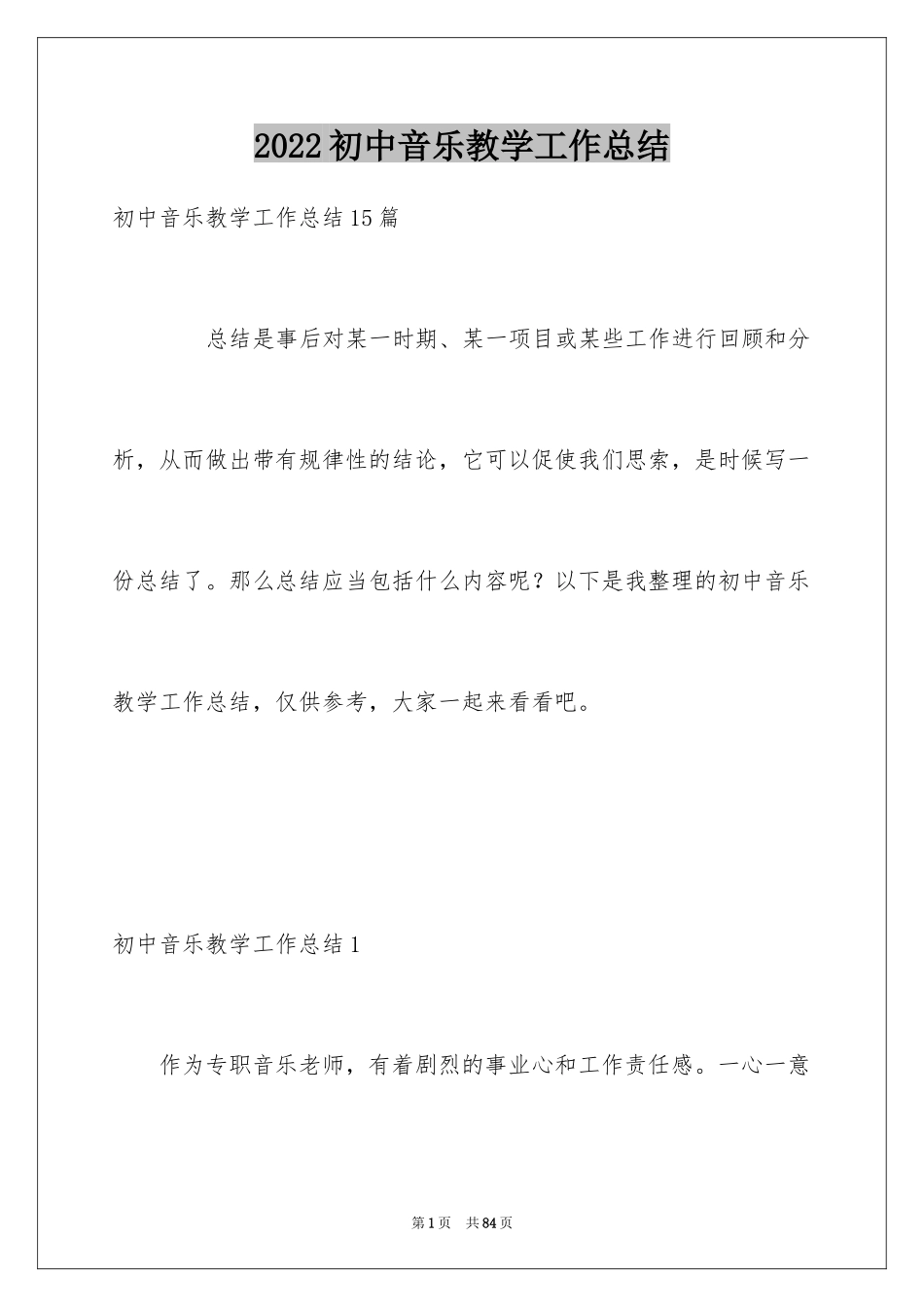 2022初中音乐教学工作总结

初中音乐教学工作总结15篇

总结是事后对某一时期、某一项目或某些工作进行回顾和分析，从而做出带有规律性的结论，它可以促使我们思索，是时候写一份总结了。那么总结应当包括什么内容呢？以下是我整理的初中音乐教学工作总结，仅供参考，大家一起来看看吧。

初中音乐教学工作总结1

作为专职音乐老师，有着剧烈的事业心和工作责任感。一心一意

第1页 共84页